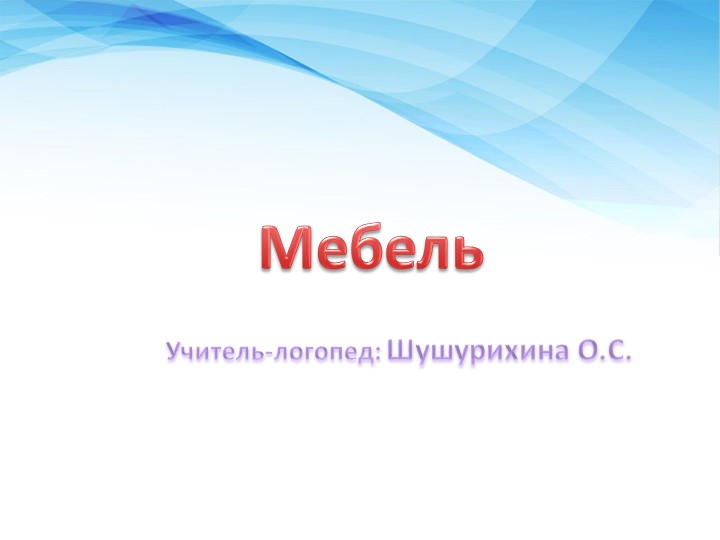 Мебель

Учитель-логопед: Шушурихина О.С.